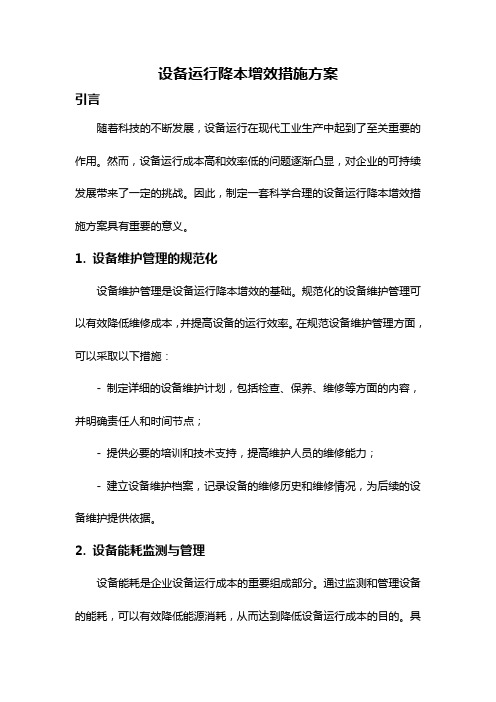 设备运行降本增效措施方案

引言

随着科技的不断发展，设备运行在现代工业生产中起到了至关重要的作用。然而，设备运行成本高和效率低的问题逐渐凸显，对企业的可持续发展带来了一定的挑战。因此，制定一套科学合理的设备运行降本增效措施方案具有重要的意义。

1. 设备维护管理的规范化

设备维护管理是设备运行降本增效的基础。规范化的设备维护管理可以有效降低维修成本，并提高设备的运行效率。在规范设备维护管理方面，可以采取以下措施：

- 制定详细的设备维护计划，包括检查、保养、维修等方面的内容，并明确责任人和时间节点；

- 提供必要的培训和技术支持，提高维护人员的维修能力；

- 建立设备维护档案，记录设备的维修历史和维修情况，为后续的设备维护提供依据。

2. 设备能耗监测与管理

设备能耗是企业设备运行成本的重要组成部分。通过监测和管理设备的能耗，可以有效降低能源消耗，从而达到降低设备运行成本的目的。具